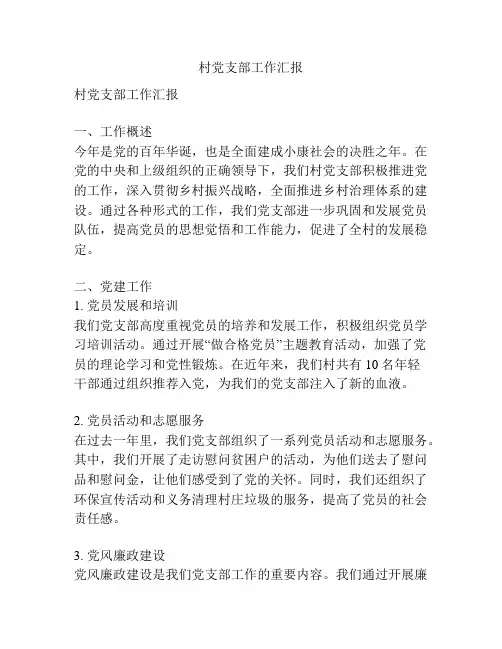 村党支部工作汇报

村党支部工作汇报

一、工作概述
今年是党的百年华诞，也是全面建成小康社会的决胜之年。在党的中央和上级组织的正确领导下，我们村党支部积极推进党的工作，深入贯彻乡村振兴战略，全面推进乡村治理体系的建设。通过各种形式的工作，我们党支部进一步巩固和发展党员队伍，提高党员的思想觉悟和工作能力，促进了全村的发展稳定。

二、党建工作
1. 党员发展和培训
我们党支部高度重视党员的培养和发展工作，积极组织党员学习培训活动。通过开展“做合格党员”主题教育活动，加强了党员的理论学习和党性锻炼。在近年来，我们村共有 10 名年轻干部通过组织推荐入党，为我们的党支部注入了新的血液。

2. 党员活动和志愿服务
在过去一年里，我们党支部组织了一系列党员活动和志愿服务。其中，我们开展了走访慰问贫困户的活动，为他们送去了慰问品和慰问金，让他们感受到了党的关怀。同时，我们还组织了环保宣传活动和义务清理村庄垃圾的服务，提高了党员的社会责任感。

3. 党风廉政建设
党风廉政建设是我们党支部工作的重要内容。我们通过开展廉